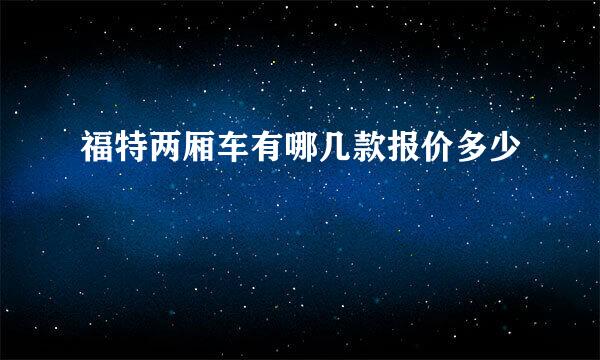 福特两厢车有哪几款报价多少